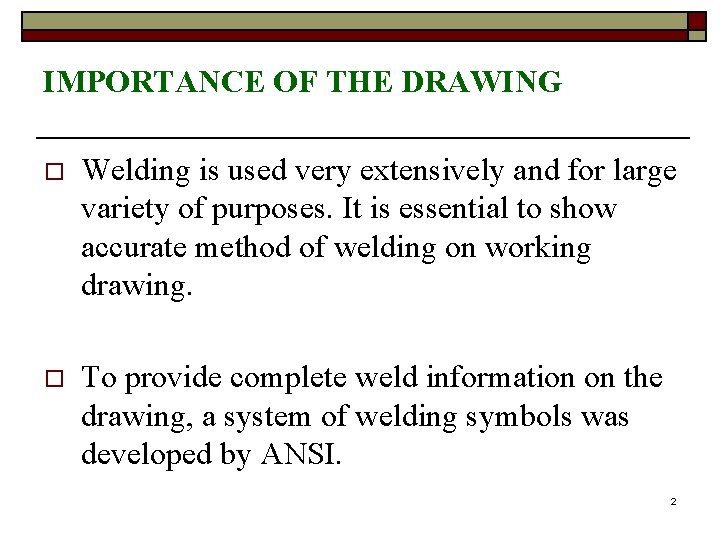 IMPORTANCE OF THE DRAWING

□ Welding is used very extensively and for large variety of purposes. It is essential to show accurate method of welding on working drawing.

□ To provide complete weld information on the drawing, a system of welding symbols was developed by ANSI.

2